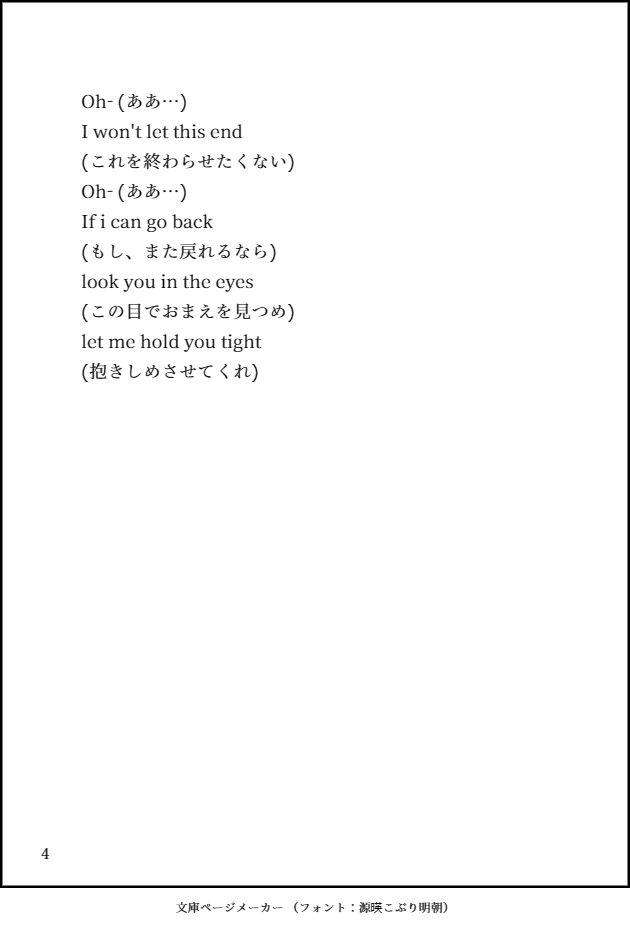 Oh- (ああ…)
I won't let this end
(これを終わらせたくない)
Oh- (ああ…)
If i can go back
(もし、また戻れるなら)
look you in the eyes
(この目でおまえを見つめ)
let me hold you tight
(抱きしめさせてくれ)

4

文庫ページメーカー（フォント：源暎こぶり明朝）